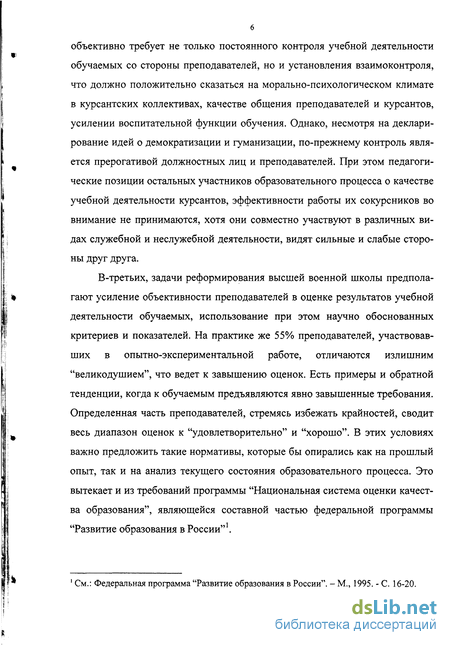 6

объективно требует не только постоянного контроля учебной деятельности обучаемых со стороны преподавателей, но и установления взаимоконтроля, что должно положительно сказаться на морально-психологическом климате в курсантских коллективах, качестве общения преподавателей и курсантов, усилении воспитательной функции обучения. Однако, несмотря на декларирование идей о демократизации и гуманизации, по-прежнему контроль является прерогативой должностных лиц и преподавателей. При этом педагогические позиции остальных участников образовательного процесса о качестве учебной деятельности курсантов, эффективности работы их сокурсников во внимание не принимаются, хотя они совместно участвуют в различных видах служебной и неслужебной деятельности, видят сильные и слабые стороны друг друга.

В-третьих, задачи реформирования высшей военной школы предполагают усиление объективности преподавателей в оценке результатов учебной деятельности обучаемых, использование при этом научно обоснованных критериев и показателей. На практике же 55% преподавателей, участвовавших в опытно-экспериментальной работе, отличаются излишним "великодушием", что ведет к завышению оценок. Есть примеры и обратной тенденции, когда к обучаемым предъявляются явно завышенные требования. Определенная часть преподавателей, стремясь избежать крайностей, сводит весь диапазон оценок к "удовлетворительно" и "хорошо". В этих условиях важно предложить такие нормативы, которые бы опирались как на прошлый опыт, так и на анализ текущего состояния образовательного процесса. Это вытекает и из требований программы "Национальная система оценки качества образования", являющейся составной частью федеральной программы "Развитие образования в России"$^1$.

$^1$ См.: Федеральная программа "Развитие образования в России". – М., 1995. - С. 16-20.

dsLib.net
библиотека диссертаций